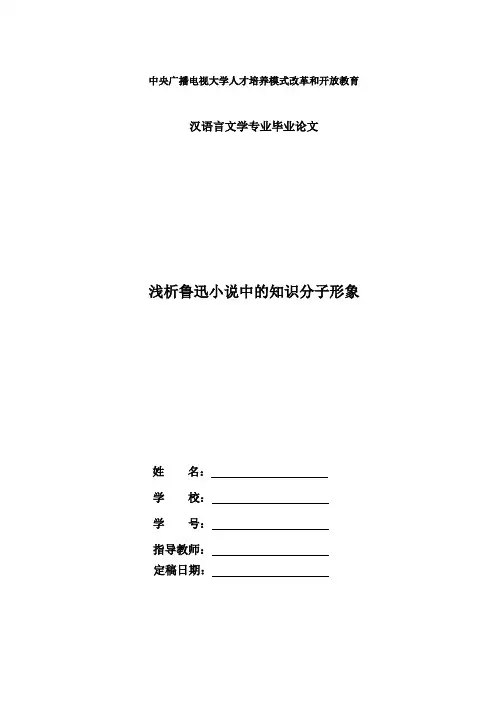 中央广播电视大学人才培养模式改革和开放教育

汉语言文学专业毕业论文

浅析鲁迅小说中的知识分子形象

姓　　名：

学　　校：

学　　号：

指导教师：

定稿日期：